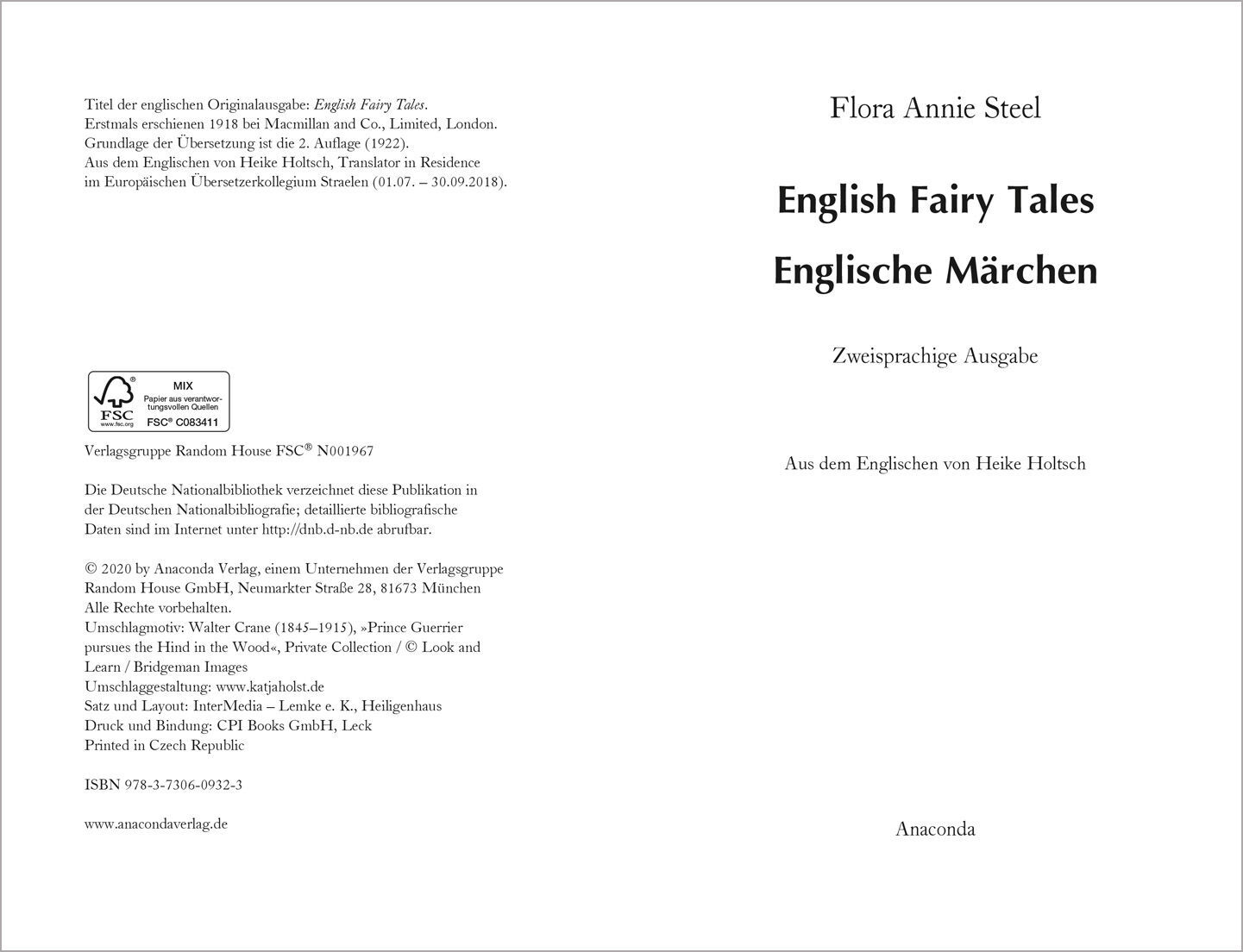 Titel der englischen Originalausgabe: English Fairy Tales. Erstmals erschienen 1918 bei Macmillan and Co., Limited, London. Grundlage der Übersetzung ist die 2. Auflage (1922). Aus dem Englischen von Heike Holtsch, Translator in Residence im Europäischen Übersetzerkollegium Straelen (01.07. – 30.09.2018).

FSC
www.fsc.org
MIX
Papier aus verantwortungsvollen Quellen
FSC® C083411

Verlagsgruppe Random House FSC® N001967

Die Deutsche Nationalbibliothek verzeichnet diese Publikation in der Deutschen Nationalbibliografie; detaillierte bibliografische Daten sind im Internet unter http://dnb.d-nb.de abrufbar.

© 2020 by Anaconda Verlag, einem Unternehmen der Verlagsgruppe Random House GmbH, Neumarkter Straße 28, 81673 München
Alle Rechte vorbehalten.
Umschlagmotiv: Walter Crane (1845–1915), »Prince Guerrier pursues the Hind in the Wood«, Private Collection / © Look and Learn / Bridgeman Images
Umschlaggestaltung: www.katjaholst.de
Satz und Layout: InterMedia – Lemke e. K., Heiligenhaus
Druck und Bindung: CPI Books GmbH, Leck
Printed in Czech Republic

ISBN 978-3-7306-0932-3

www.anacondaverlag.de

Flora Annie Steel

English Fairy Tales
Englische Märchen

Zweisprachige Ausgabe

Aus dem Englischen von Heike Holtsch

Anaconda